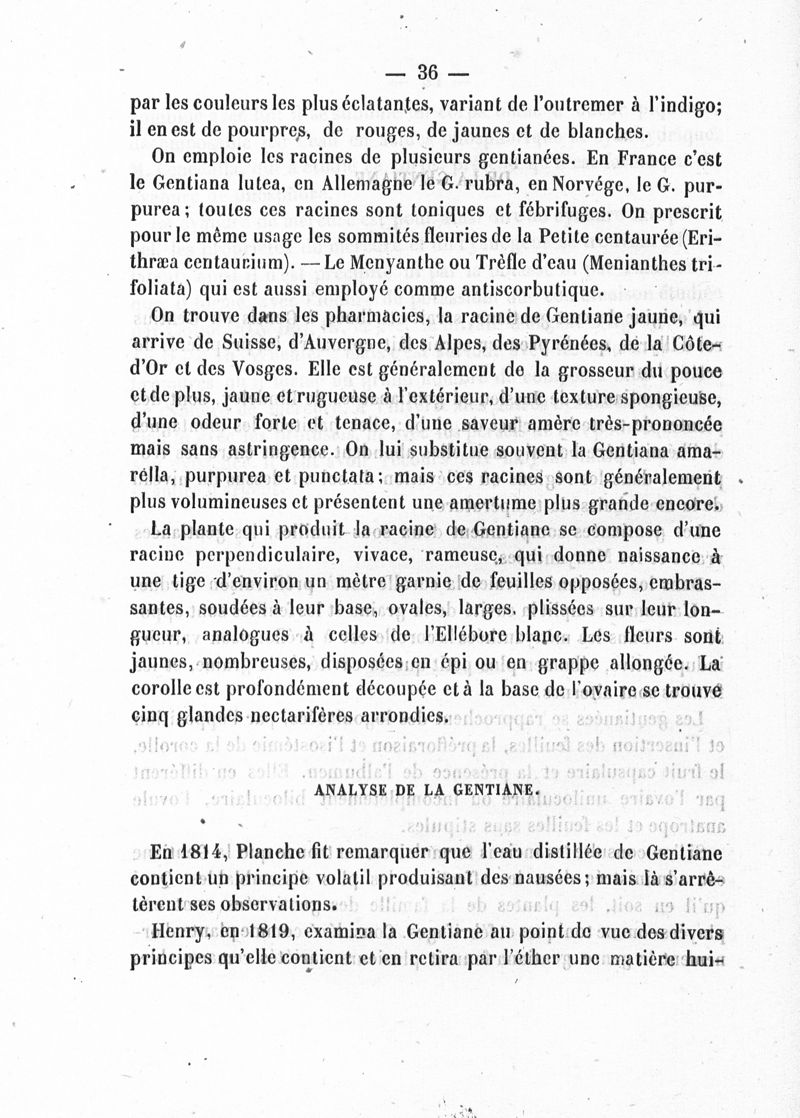 — 36 —

par les couleurs les plus éclatantes, variant de l'outremer à l'indigo; il en est de pourpres, de rouges, de jaunes et de blanches.

On emploie les racines de plusieurs gentianées. En France c'est le Gentiana lutea, en Allemagne le G. rubra, en Norvége, le G. purpurea; toutes ces racines sont toniques et fébrifuges. On prescrit pour le même usage les sommités fleuries de la Petite centaurée (Erithræa centaurium). — Le Menyanthe ou Trèfle d'eau (Menianthes trifoliata) qui est aussi employé comme antiscorbutique.

On trouve dans les pharmacies, la racine de Gentiane jaune, qui arrive de Suisse, d'Auvergne, des Alpes, des Pyrénées, de la Côte-d'Or et des Vosges. Elle est généralement de la grosseur du pouce et de plus, jaune et rugueuse à l'extérieur, d'une texture spongieuse, d'une odeur forte et tenace, d'une saveur amère très-prononcée mais sans astringence. On lui substitue souvent la Gentiana amarella, purpurea et punctata; mais ces racines sont généralement plus volumineuses et présentent une amertume plus grande encore.

La plante qui produit la racine de Gentiane se compose d'une racine perpendiculaire, vivace, rameuse, qui donne naissance à une tige d'environ un mètre garnie de feuilles opposées, embrassantes, soudées à leur base, ovales, larges, plissées sur leur longueur, analogues à celles de l'Ellébore blanc. Les fleurs sont jaunes, nombreuses, disposées en épi ou en grappe allongée. La corolle est profondément découpée et à la base de l'ovaire se trouve cinq glandes nectarifères arrondies.

ANALYSE DE LA GENTIANE.

En 1814, Planche fit remarquer que l'eau distillée de Gentiane contient un principe volatil produisant des nausées; mais là s'arrêtèrent ses observations.

Henry, en 1819, examina la Gentiane au point de vue des divers principes qu'elle contient et en retira par l'éther une matière hui-